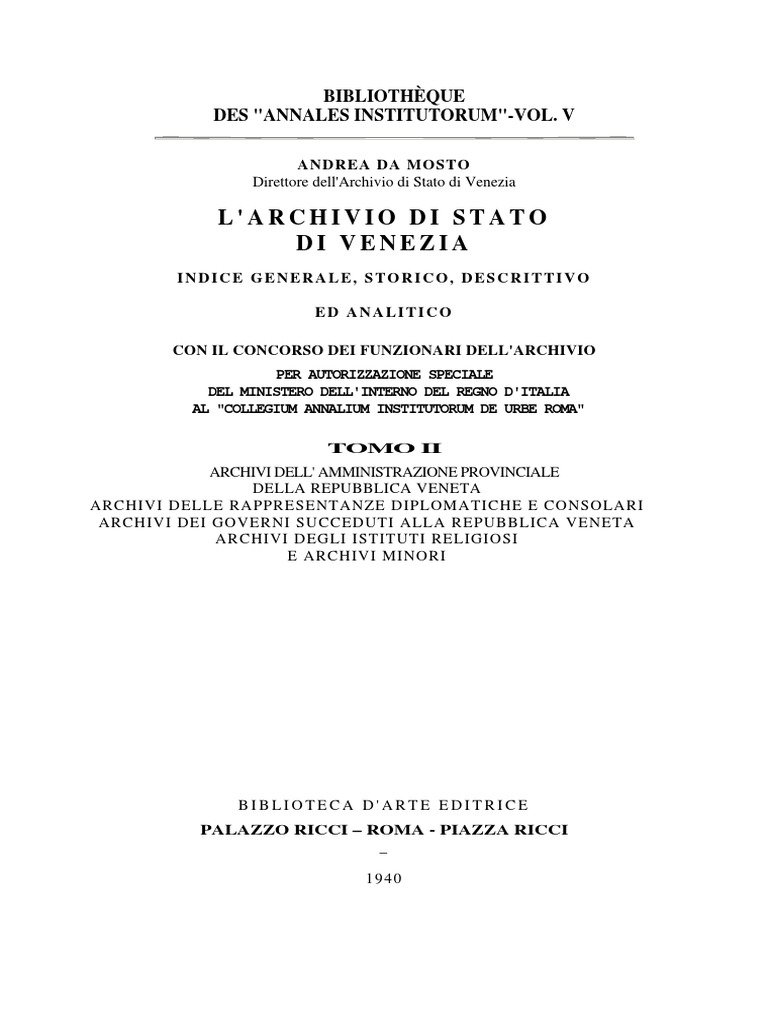 BIBLIOTHÈQUE
DES "ANNALES INSTITUTORUM"-VOL. V

ANDREA DA MOSTO
Direttore dell'Archivio di Stato di Venezia

L'ARCHIVIO DI STATO
DI VENEZIA

INDICE GENERALE, STORICO, DESCRITTIVO

ED ANALITICO

CON IL CONCORSO DEI FUNZIONARI DELL'ARCHIVIO

PER AUTORIZZAZIONE SPECIALE
DEL MINISTERO DELL'INTERNO DEL REGNO D'ITALIA
AL "COLLEGIUM ANNALIUM INSTITUTORUM DE URBE ROMA"

TOMO II

ARCHIVI DELL' AMMINISTRAZIONE PROVINCIALE
DELLA REPUBBLICA VENETA
ARCHIVI DELLE RAPPRESENTANZE DIPLOMATICHE E CONSOLARI
ARCHIVI DEI GOVERNI SUCCEDUTI ALLA REPUBBLICA VENETA
ARCHIVI DEGLI ISTITUTI RELIGIOSI
E ARCHIVI MINORI

BIBLIOTECA D'ARTE EDITRICE
PALAZZO RICCI – ROMA - PIAZZA RICCI
–
1940